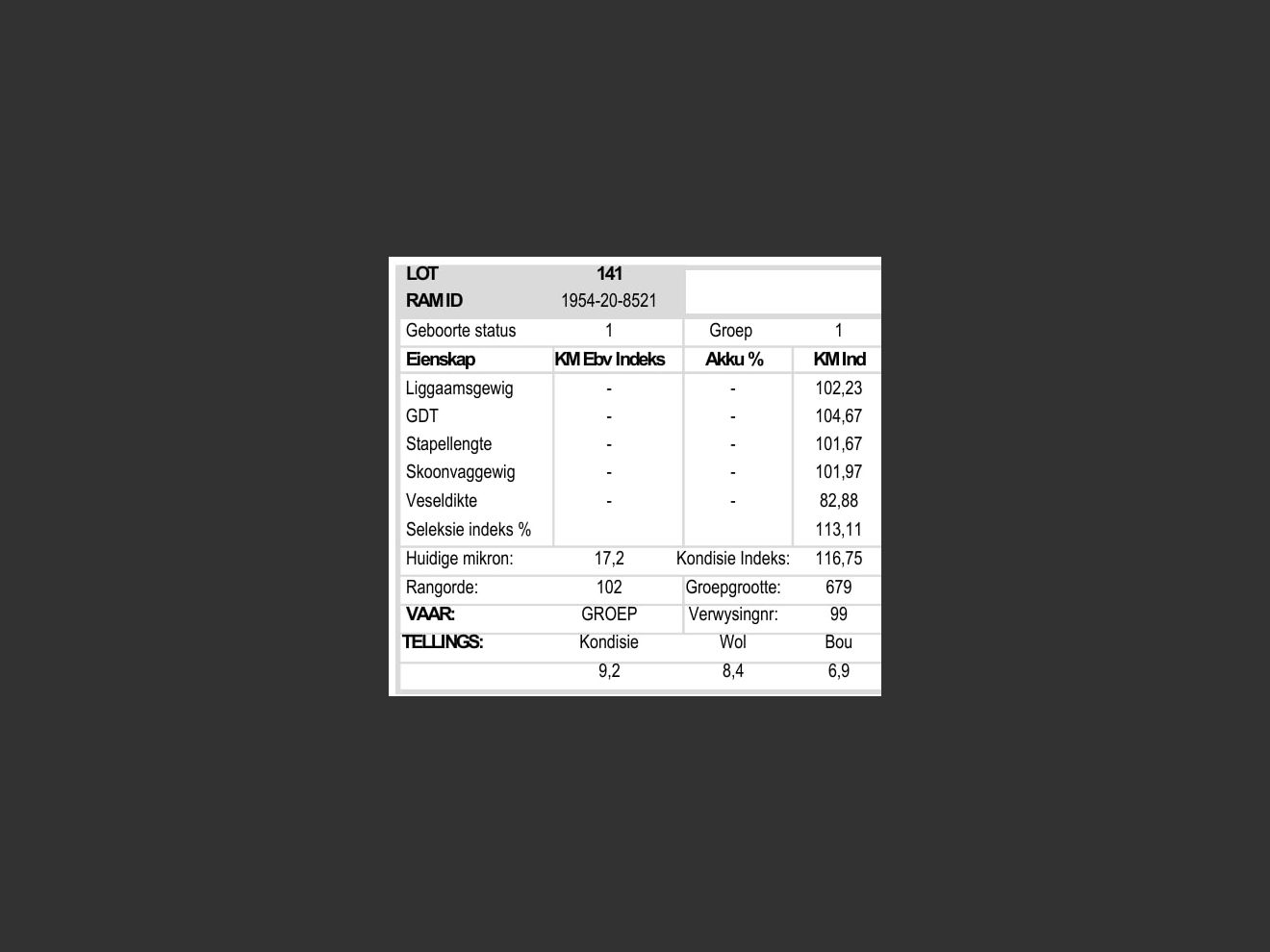 | LOT | 141 | | |
|---|---|---|---|
| RAM ID | 1954-20-8521 | | |
| Geboorte status | 1 | Groep | 1 |
| Eienskap | KM Ebv Indeks | Akku % | KM Ind |
| Liggaamsgewig | - | - | 102,23 |
| GDT | - | - | 104,67 |
| Stapellengte | - | - | 101,67 |
| Skoonvaggewig | - | - | 101,97 |
| Veseldikte | - | - | 82,88 |
| Seleksie indeks % | | | 113,11 |
| Huidige mikron: | 17,2 | Kondisie Indeks: | 116,75 |
| Rangorde: | 102 | Groepgrootte: | 679 |
| VAAR: | GROEP | Verwysingnr: | 99 |
| TELLINGS: | Kondisie | Wol | Bou |
| | 9,2 | 8,4 | 6,9 |